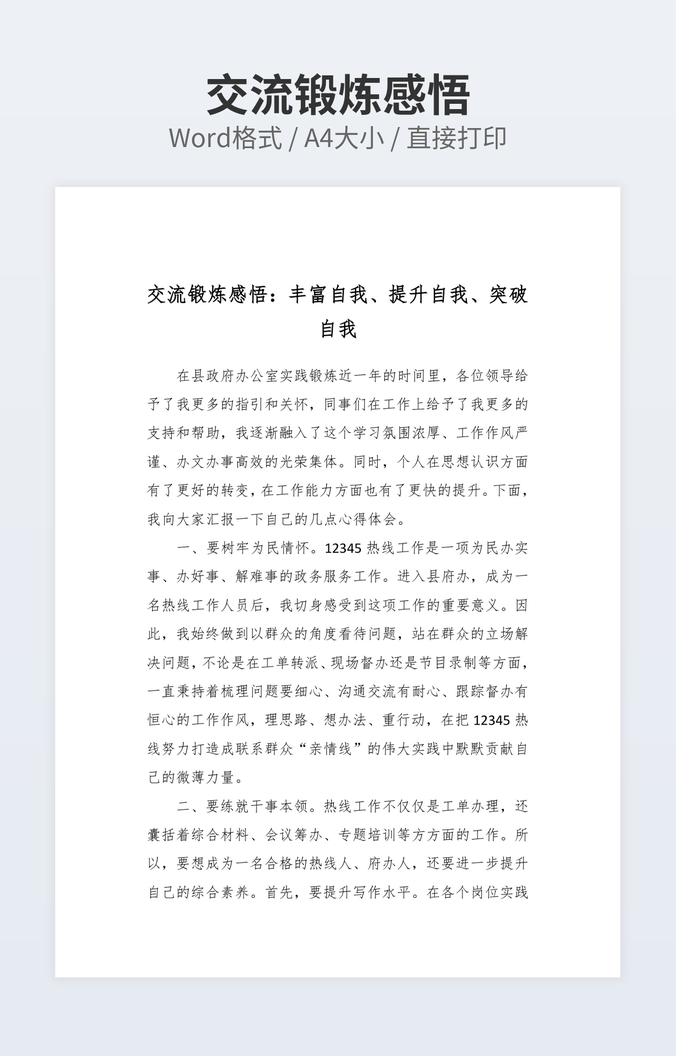 交流锻炼感悟

Word格式 / A4大小 / 直接打印

交流锻炼感悟：丰富自我、提升自我、突破自我

在县政府办公室实践锻炼近一年的时间里，各位领导给予了我更多的指引和关怀，同事们在工作上给予了我更多的支持和帮助，我逐渐融入了这个学习氛围浓厚、工作作风严谨、办文办事高效的光荣集体。同时，个人在思想认识方面有了更好的转变，在工作能力方面也有了更快的提升。下面，我向大家汇报一下自己的几点心得体会。

一、要树牢为民情怀。12345 热线工作是一项为民办实事、办好事、解难事的政务服务工作。进入县府办，成为一名热线工作人员后，我切身感受到这项工作的重要意义。因此，我始终做到以群众的角度看待问题，站在群众的立场解决问题，不论是在工单转派、现场督办还是节目录制等方面，一直秉持着梳理问题要细心、沟通交流有耐心、跟踪督办有恒心的工作作风，理思路、想办法、重行动，在把 12345 热线努力打造成联系群众“亲情线”的伟大实践中默默贡献自己的微薄力量。

二、要练就干事本领。热线工作不仅仅是工单办理，还囊括着综合材料、会议筹办、专题培训等方方面的工作。所以，要想成为一名合格的热线人、府办人，还要进一步提升自己的综合素养。首先，要提升写作水平。在各个岗位实践